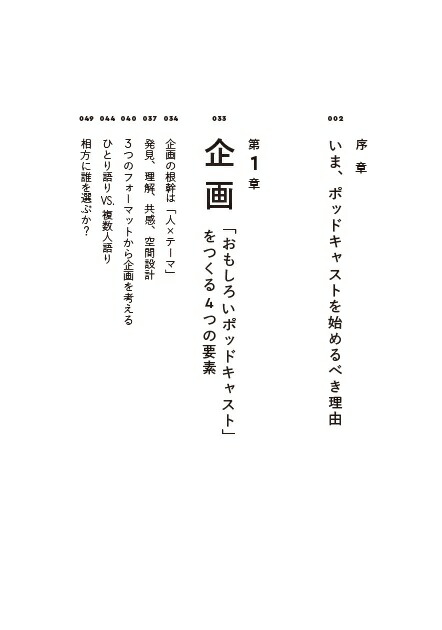 002
序章
いま、ポッドキャストを始めるべき理由

033
第1章
企画
「おもしろいポッドキャスト」をつくる4つの要素

034
企画の根幹は「人×テーマ」

037
発見、理解、共感、空間設計

040
3つのフォーマットから企画を考える

044
ひとり語りVS.複数人語り

049
相方に誰を選ぶか?